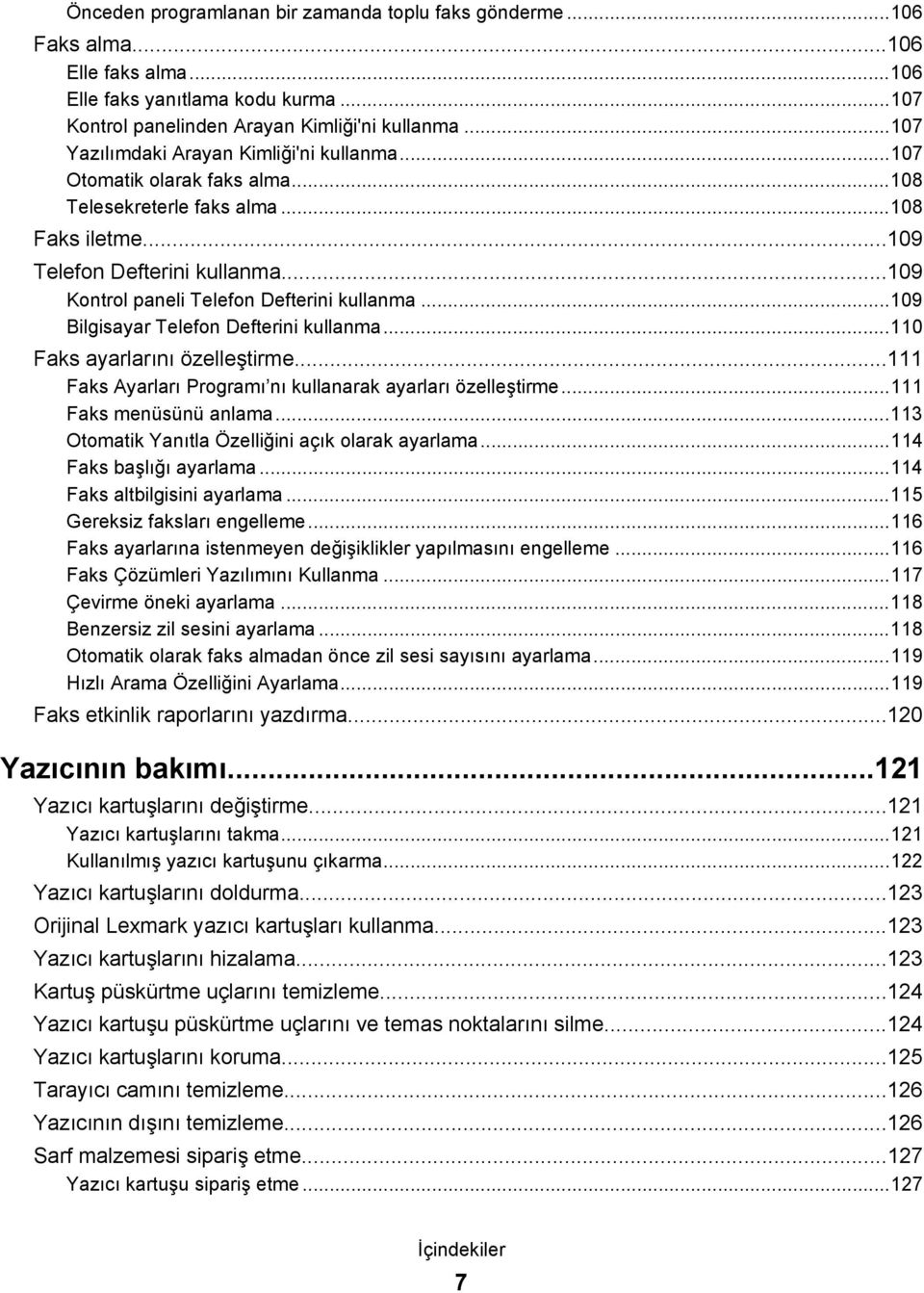 Önceden programlanan bir zamanda toplu faks gönderme...106
Faks alma...106
Elle faks alma...106
Elle faks yanıtlama kodu kurma...107
Kontrol panelinden Arayan Kimliği'ni kullanma...107
Yazılımdaki Arayan Kimliği'ni kullanma...107
Otomatik olarak faks alma...108
Telesekreterle faks alma...108
Faks iletme...109
Telefon Defterini kullanma...109
Kontrol paneli Telefon Defterini kullanma...109
Bilgisayar Telefon Defterini kullanma...110
Faks ayarlarını özelleştirme...111
Faks Ayarları Programı'nı kullanarak ayarları özelleştirme...111
Faks menüsünü anlama...113
Otomatik Yanıtla Özelliğini açık olarak ayarlama...114
Faks başlığı ayarlama...114
Faks altbilgisini ayarlama...115
Gereksiz faksları engelleme...116
Faks ayarlarına istenmeyen değişiklikler yapılmasını engelleme...116
Faks Çözümleri Yazılımını Kullanma...117
Çevirme öneki ayarlama...118
Benzersiz zil sesini ayarlama...118
Otomatik olarak faks almadan önce zil sesi sayısını ayarlama...119
Hızlı Arama Özelliğini Ayarlama...119
Faks etkinlik raporlarını yazdırma...120

Yazıcının bakımı...121
Yazıcı kartuşlarını değiştirme...121
Yazıcı kartuşlarını takma...121
Kullanılmış yazıcı kartuşunu çıkarma...122
Yazıcı kartuşlarını doldurma...123
Orijinal Lexmark yazıcı kartuşları kullanma...123
Yazıcı kartuşlarını hizalama...123
Kartuş püskürtme uçlarını temizleme...124
Yazıcı kartuşu püskürtme uçlarını ve temas noktalarını silme...124
Yazıcı kartuşlarını koruma...125
Tarayıcı camını temizleme...126
Yazıcının dışını temizleme...126
Sarf malzemesi sipariş etme...127
Yazıcı kartuşu sipariş etme...127

İçindekiler
7